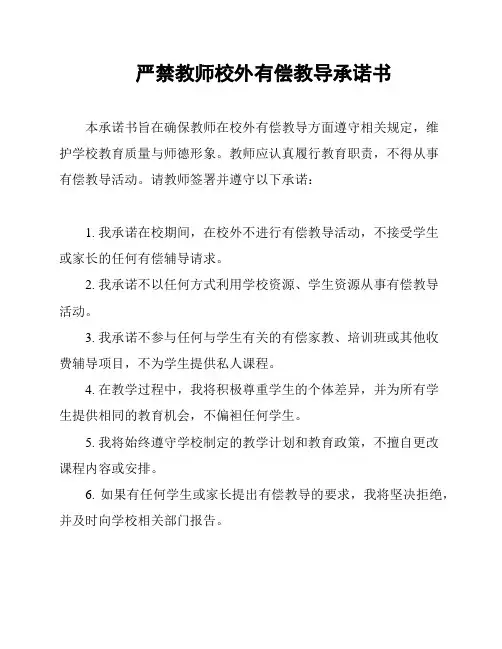 严禁教师校外有偿教导承诺书

本承诺书旨在确保教师在校外有偿教导方面遵守相关规定，维护学校教育质量与师德形象。教师应认真履行教育职责，不得从事有偿教导活动。请教师签署并遵守以下承诺：

1. 我承诺在校期间，在校外不进行有偿教导活动，不接受学生或家长的任何有偿辅导请求。

2. 我承诺不以任何方式利用学校资源、学生资源从事有偿教导活动。

3. 我承诺不参与任何与学生有关的有偿家教、培训班或其他收费辅导项目，不为学生提供私人课程。

4. 在教学过程中，我将积极尊重学生的个体差异，并为所有学生提供相同的教育机会，不偏袒任何学生。

5. 我将始终遵守学校制定的教学计划和教育政策，不擅自更改课程内容或安排。

6. 如果有任何学生或家长提出有偿教导的要求，我将坚决拒绝，并及时向学校相关部门报告。